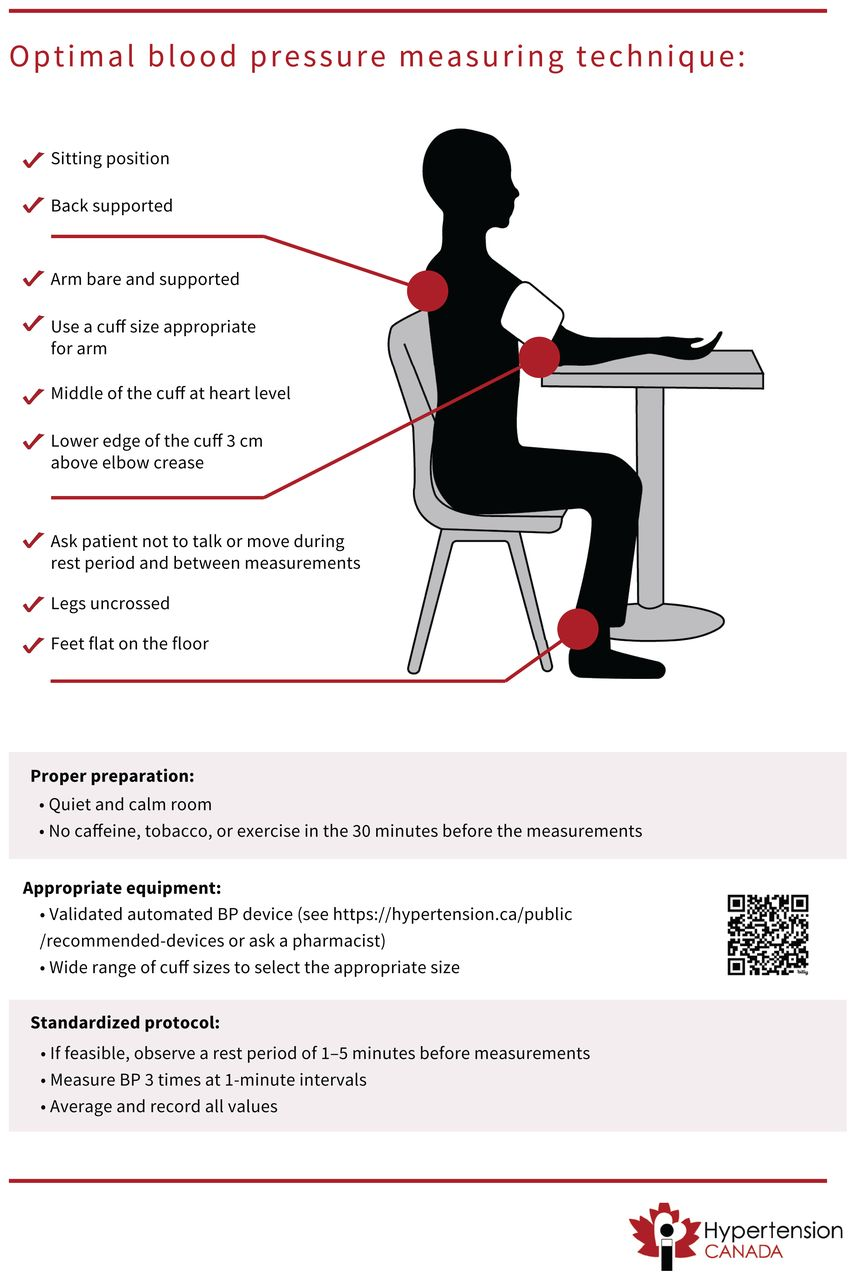 Optimal blood pressure measuring technique:

✓ Sitting position

✓ Back supported

✓ Arm bare and supported

✓ Use a cuff size appropriate for arm

✓ Middle of the cuff at heart level

✓ Lower edge of the cuff 3 cm above elbow crease

✓ Ask patient not to talk or move during rest period and between measurements

✓ Legs uncrossed

✓ Feet flat on the floor

**Proper preparation:**
• Quiet and calm room
• No caffeine, tobacco, or exercise in the 30 minutes before the measurements

**Appropriate equipment:**
• Validated automated BP device (see https://hypertension.ca/public/recommended-devices or ask a pharmacist)
• Wide range of cuff sizes to select the appropriate size

**Standardized protocol:**
• If feasible, observe a rest period of 1–5 minutes before measurements
• Measure BP 3 times at 1-minute intervals
• Average and record all values

Hypertension CANADA